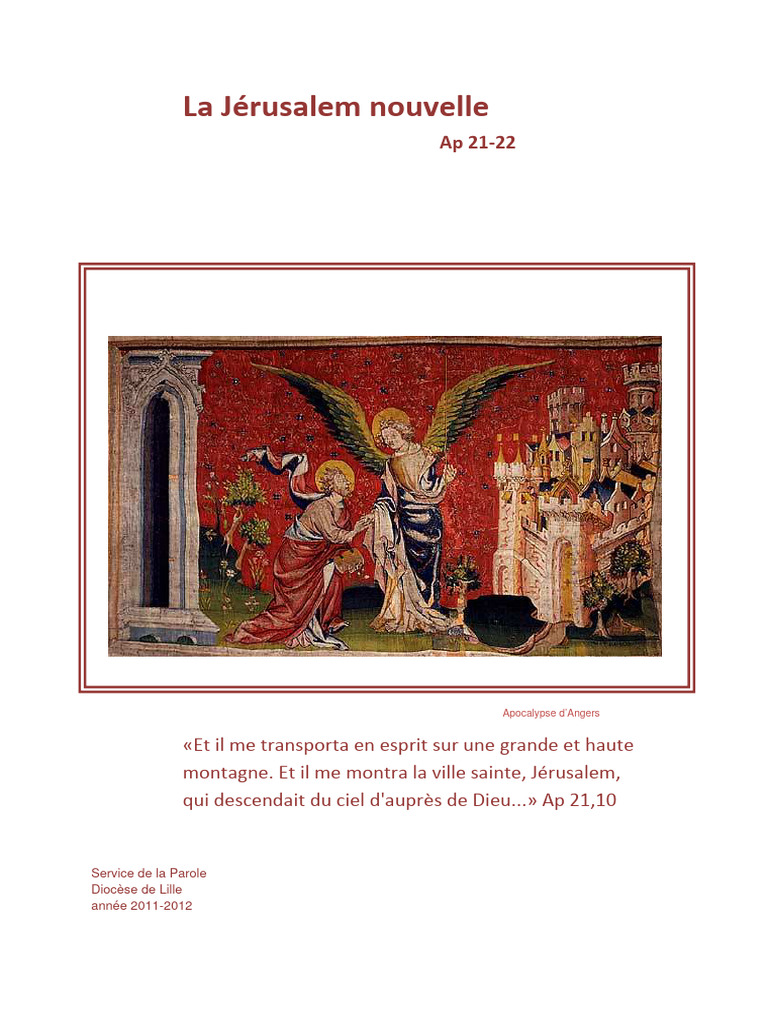 La Jérusalem nouvelle

Ap 21-22

Apocalypse d'Angers

«Et il me transporta en esprit sur une grande et haute montagne. Et il me montra la ville sainte, Jérusalem, qui descendait du ciel d'auprès de Dieu...» Ap 21,10

Service de la Parole
Diocèse de Lille
année 2011-2012